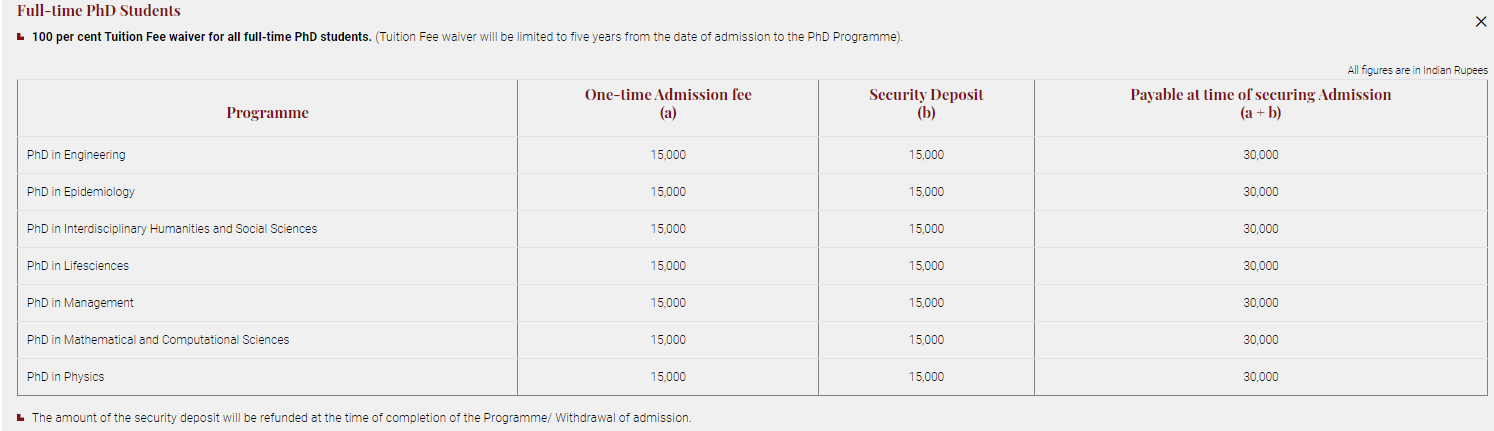 Full-time PhD Students

×

100 per cent Tuition Fee waiver for all full-time PhD students. (Tuition Fee waiver will be limited to five years from the date of admission to the PhD Programme).

All figures are in Indian Rupees

| Programme | One-time Admission fee (a) | Security Deposit (b) | Payable at time of securing Admission (a + b) |
|---|---|---|---|
| PhD in Engineering | 15,000 | 15,000 | 30,000 |
| PhD in Epidemiology | 15,000 | 15,000 | 30,000 |
| PhD in Interdisciplinary Humanities and Social Sciences | 15,000 | 15,000 | 30,000 |
| PhD in Lifesciences | 15,000 | 15,000 | 30,000 |
| PhD in Management | 15,000 | 15,000 | 30,000 |
| PhD in Mathematical and Computational Sciences | 15,000 | 15,000 | 30,000 |
| PhD in Physics | 15,000 | 15,000 | 30,000 |

The amount of the security deposit will be refunded at the time of completion of the Programme/ Withdrawal of admission.